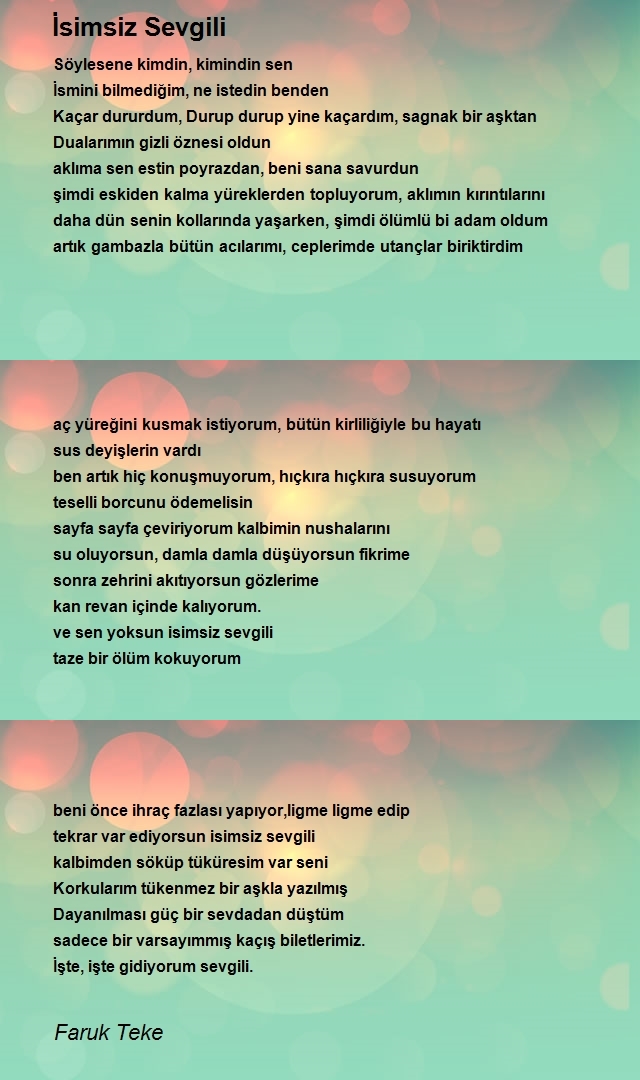 İsimsiz Sevgili

Söylesene kimdin, kimindin sen
İsmini bilmediğim, ne istedin benden
Kaçar dururdum, Durup durup yine kaçardım, sagnak bir aşktan
Dualarımın gizli öznesi oldun
aklıma sen estin poyrazdan, beni sana savurdun
şimdi eskiden kalma yüreklerden topluyorum, aklımın kırıntılarını
daha dün senin kollarında yaşarken, şimdi ölümlü bi adam oldum
artık gambazla bütün acılarımı, ceplerimde utançlar biriktirdim

aç yüreğini kusmak istiyorum, bütün kirliliğiyle bu hayatı
sus deyişlerin vardı
ben artık hiç konuşmuyorum, hıçkıra hıçkıra susuyorum
teselli borcunu ödemelisin
sayfa sayfa çeviriyorum kalbimin nushalarını
su oluyorsun, damla damla düşüyorsun fikrime
sonra zehrini akıtıyorsun gözlerime
kan revan içinde kalıyorum.
ve sen yoksun isimsiz sevgili
taze bir ölüm kokuyorum

beni önce ihraç fazlası yapıyor,ligme ligme edip
tekrar var ediyorsun isimsiz sevgili
kalbimden söküp tüküresim var seni
Korkularım tükenmez bir aşkla yazılmış
Dayanılması güç bir sevdadan düştüm
sadece bir varsayımmış kaçış biletlerimiz.
İşte, işte gidiyorum sevgili.

Faruk Teke